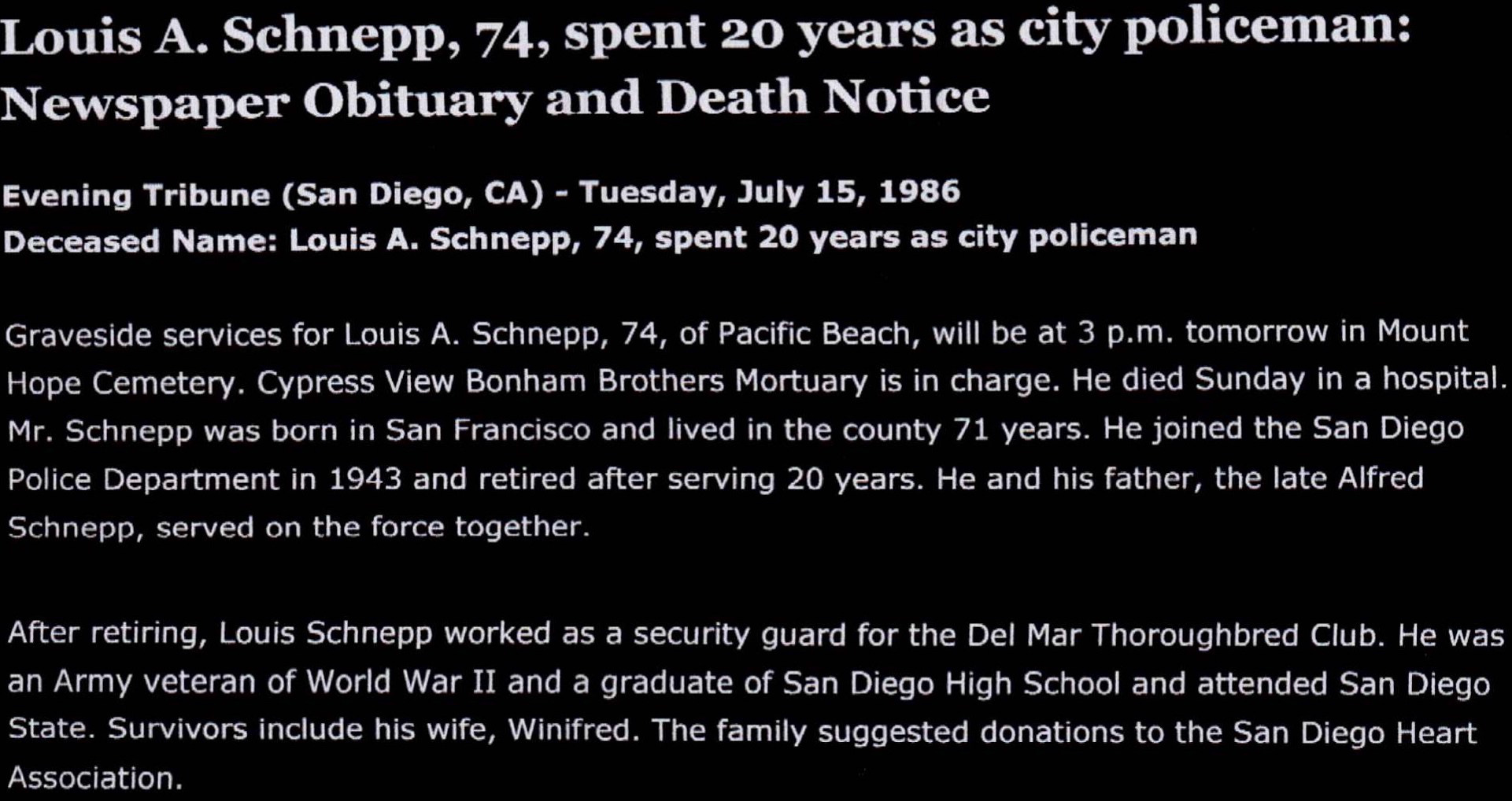 Louis A. Schnepp, 74, spent 20 years as city policeman: Newspaper Obituary and Death Notice

Evening Tribune (San Diego, CA) - Tuesday, July 15, 1986
Deceased Name: Louis A. Schnepp, 74, spent 20 years as city policeman

Graveside services for Louis A. Schnepp, 74, of Pacific Beach, will be at 3 p.m. tomorrow in Mount Hope Cemetery. Cypress View Bonham Brothers Mortuary is in charge. He died Sunday in a hospital. Mr. Schnepp was born in San Francisco and lived in the county 71 years. He joined the San Diego Police Department in 1943 and retired after serving 20 years. He and his father, the late Alfred Schnepp, served on the force together.

After retiring, Louis Schnepp worked as a security guard for the Del Mar Thoroughbred Club. He was an Army veteran of World War II and a graduate of San Diego High School and attended San Diego State. Survivors include his wife, Winifred. The family suggested donations to the San Diego Heart Association.